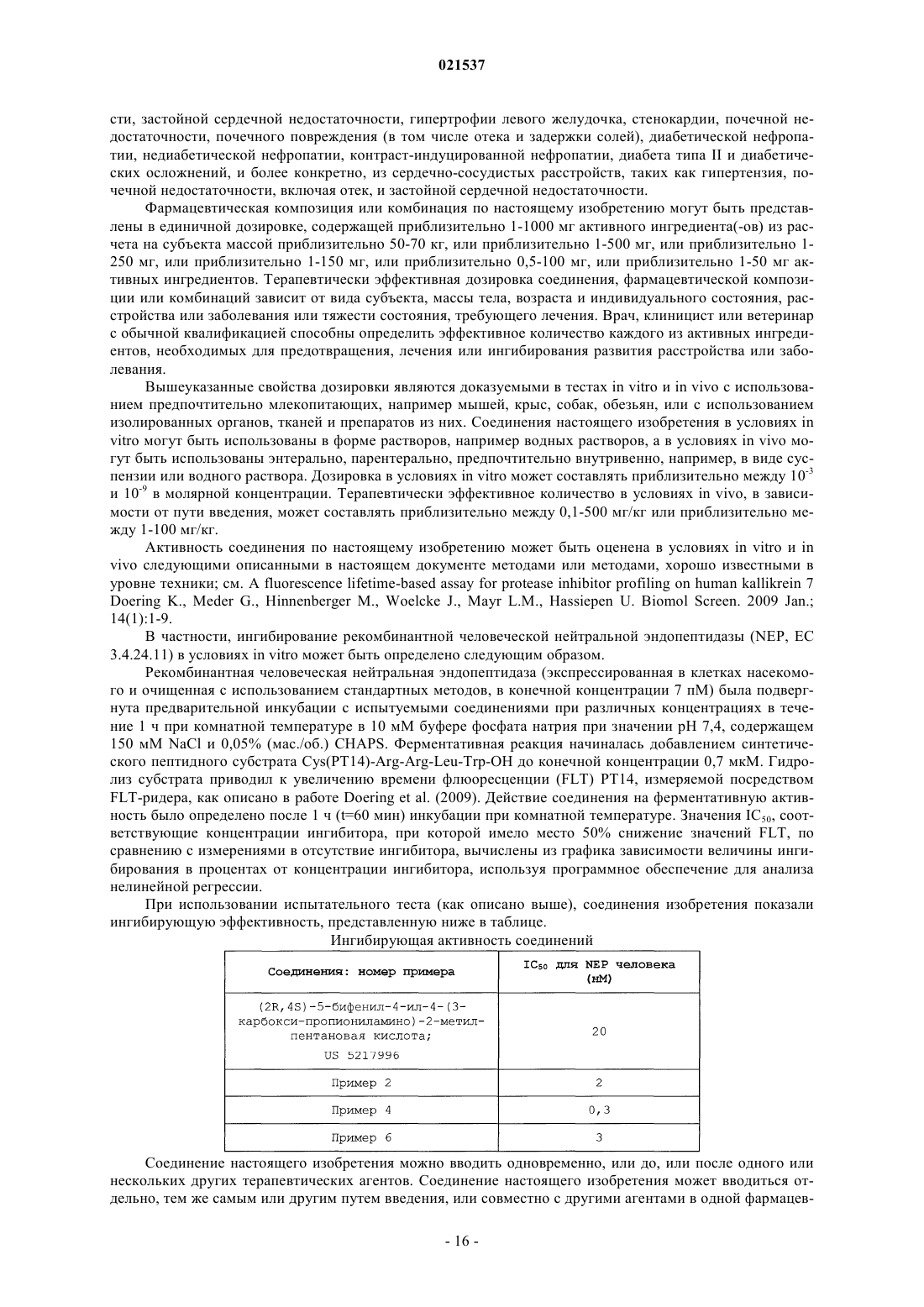 021537

сти, застойной сердечной недостаточности, гипертрофии левого желудочка, стенокардии, почечной недостаточности, почечного повреждения (в том числе отека и задержки солей), диабетической нефропатии, недиабетической нефропатии, контраст-индуцированной нефропатии, диабета типа II и диабетических осложнений, и более конкретно, из сердечно-сосудистых расстройств, таких как гипертензия, почечной недостаточности, включая отек, и застойной сердечной недостаточности.

Фармацевтическая композиция или комбинация по настоящему изобретению могут быть представлены в единичной дозировке, содержащей приблизительно 1-1000 мг активного ингредиента(-ов) из расчета на субъекта массой приблизительно 50-70 кг, или приблизительно 1-500 мг, или приблизительно 1-250 мг, или приблизительно 1-150 мг, или приблизительно 0,5-100 мг, или приблизительно 1-50 мг активных ингредиентов. Терапевтически эффективная дозировка соединения, фармацевтической композиции или комбинаций зависит от вида субъекта, массы тела, возраста и индивидуального состояния, расстройства или заболевания или тяжести состояния, требующего лечения. Врач, клиницист или ветеринар с обычной квалификацией способны определить эффективное количество каждого из активных ингредиентов, необходимых для предотвращения, лечения или ингибирования развития расстройства или заболевания.

Вышеуказанные свойства дозировки являются доказуемыми в тестах in vitro и in vivo с использованием предпочтительно млекопитающих, например мышей, крыс, собак, обезьян, или с использованием изолированных органов, тканей и препаратов из них. Соединения настоящего изобретения в условиях in vitro могут быть использованы в форме растворов, например водных растворов, а в условиях in vivo могут быть использованы энтерально, парентерально, предпочтительно внутривенно, например, в виде суспензии или водного раствора. Дозировка в условиях in vitro может составлять приблизительно между $10^{-3}$ и $10^{-9}$ в молярной концентрации. Терапевтически эффективное количество в условиях in vivo, в зависимости от пути введения, может составлять приблизительно между 0,1-500 мг/кг или приблизительно между 1-100 мг/кг.

Активность соединения по настоящему изобретению может быть оценена в условиях in vitro и in vivo следующими описанными в настоящем документе методами или методами, хорошо известными в уровне техники; см. A fluorescence lifetime-based assay for protease inhibitor profiling on human kallikrein 7 Doering K., Meder G., Hinnenberger M., Woelcke J., Mayr L.M., Hassiepen U. Biomol Screen. 2009 Jan.; 14(1):1-9.

В частности, ингибирование рекомбинантной человеческой нейтральной эндопептидазы (NEP, EC 3.4.24.11) в условиях in vitro может быть определено следующим образом.

Рекомбинантная человеческая нейтральная эндопептидаза (экспрессированная в клетках насекомого и очищенная с использованием стандартных методов, в конечной концентрации 7 пМ) была подвергнута предварительной инкубации с испытуемыми соединениями при различных концентрациях в течение 1 ч при комнатной температуре в 10 мМ буфере фосфата натрия при значении pH 7,4, содержащем 150 мМ NaCl и 0,05% (мас./об.) CHAPS. Ферментативная реакция начиналась добавлением синтетического пептидного субстрата Cys(PT14)-Arg-Arg-Leu-Trp-OH до конечной концентрации 0,7 мкМ. Гидролиз субстрата приводил к увеличению времени флюоресценции (FLT) PT14, измеряемой посредством FLT-ридера, как описано в работе Doering et al. (2009). Действие соединения на ферментативную активность было определено после 1 ч (t=60 мин) инкубации при комнатной температуре. Значения $IC_{50}$, соответствующие концентрации ингибитора, при которой имело место 50% снижение значений FLT, по сравнению с измерениями в отсутствие ингибитора, вычислены из графика зависимости величины ингибирования в процентах от концентрации ингибитора, используя программное обеспечение для анализа нелинейной регрессии.

При использовании испытательного теста (как описано выше), соединения изобретения показали ингибирующую эффективность, представленную ниже в таблице.

Ингибирующая активность соединений

| Соединения: номер примера | $IC_{50}$ для NEP человека (нМ) |
|---|---|
| (2R,4S)-5-бифенил-4-ил-4-(3-карбокси-пропиониламино)-2-метил-пентановая кислота; US 5217996 | 20 |
| Пример 2 | 2 |
| Пример 4 | 0,3 |
| Пример 6 | 3 |

Соединение настоящего изобретения можно вводить одновременно, или до, или после одного или нескольких других терапевтических агентов. Соединение настоящего изобретения может вводиться отдельно, тем же самым или другим путем введения, или совместно с другими агентами в одной фармацев-

- 16 -